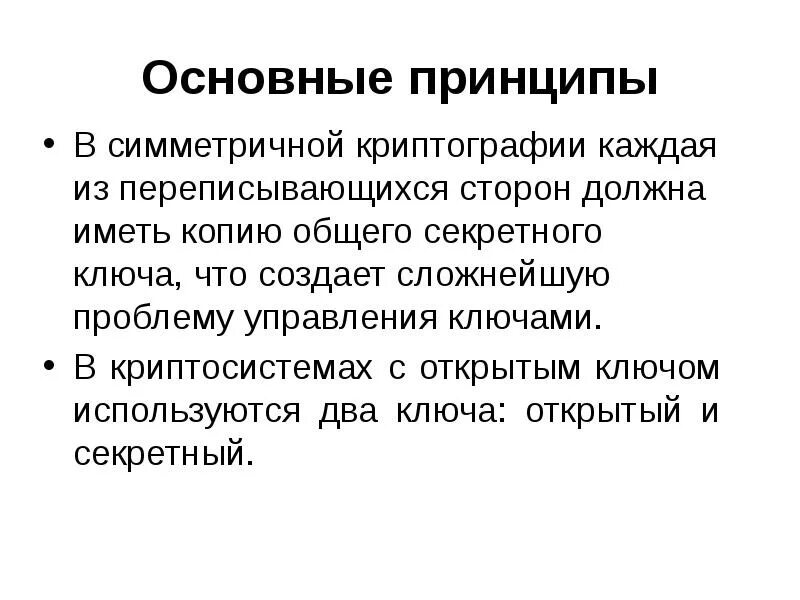 Основные принципы

• В симметричной криптографии каждая из переписывающихся сторон должна иметь копию общего секретного ключа, что создает сложнейшую проблему управления ключами.

• В криптосистемах с открытым ключом используются два ключа: открытый и секретный.